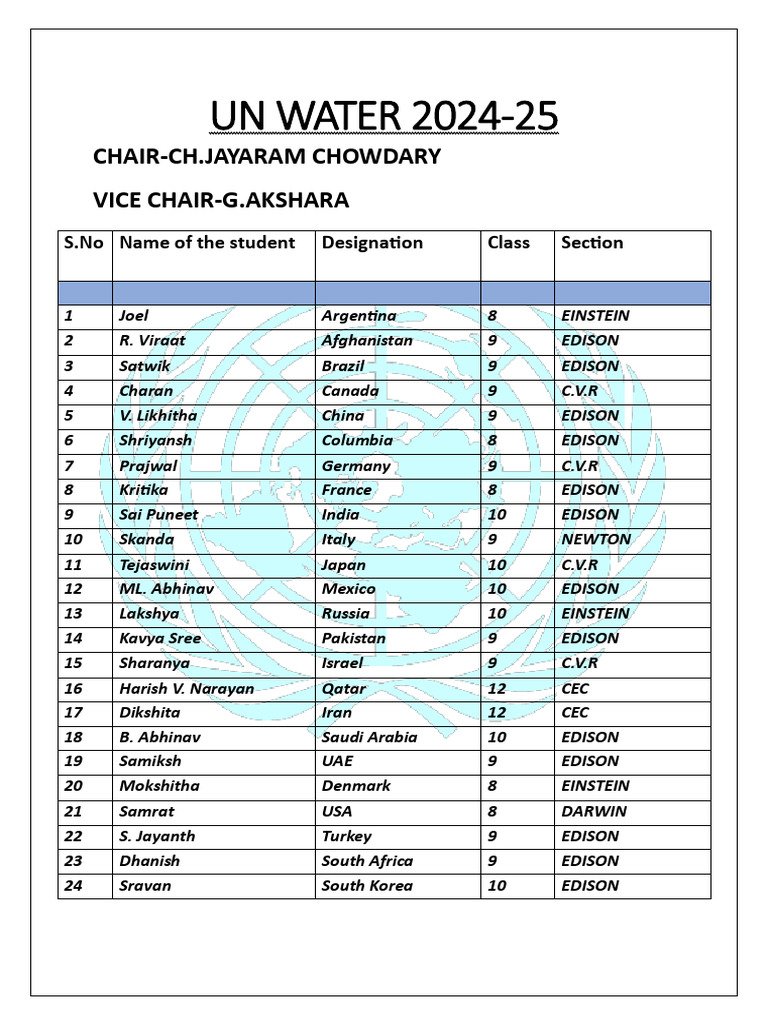 UN WATER 2024-25

CHAIR-CH.JAYARAM CHOWDARY

VICE CHAIR-G.AKSHARA

| S.No | Name of the student | Designation | Class | Section |
|---|---|---|---|---|
| | | | | |
| 1 | Joel | Argentina | 8 | EINSTEIN |
| 2 | R. Viraat | Afghanistan | 9 | EDISON |
| 3 | Satwik | Brazil | 9 | EDISON |
| 4 | Charan | Canada | 9 | C.V.R |
| 5 | V. Likhitha | China | 9 | EDISON |
| 6 | Shriyansh | Columbia | 8 | EDISON |
| 7 | Prajwal | Germany | 9 | C.V.R |
| 8 | Kritika | France | 8 | EDISON |
| 9 | Sai Puneet | India | 10 | EDISON |
| 10 | Skanda | Italy | 9 | NEWTON |
| 11 | Tejaswini | Japan | 10 | C.V.R |
| 12 | ML. Abhinav | Mexico | 10 | EDISON |
| 13 | Lakshya | Russia | 10 | EINSTEIN |
| 14 | Kavya Sree | Pakistan | 9 | EDISON |
| 15 | Sharanya | Israel | 9 | C.V.R |
| 16 | Harish V. Narayan | Qatar | 12 | CEC |
| 17 | Dikshita | Iran | 12 | CEC |
| 18 | B. Abhinav | Saudi Arabia | 10 | EDISON |
| 19 | Samiksh | UAE | 9 | EDISON |
| 20 | Mokshitha | Denmark | 8 | EINSTEIN |
| 21 | Samrat | USA | 8 | DARWIN |
| 22 | S. Jayanth | Turkey | 9 | EDISON |
| 23 | Dhanish | South Africa | 9 | EDISON |
| 24 | Sravan | South Korea | 10 | EDISON |